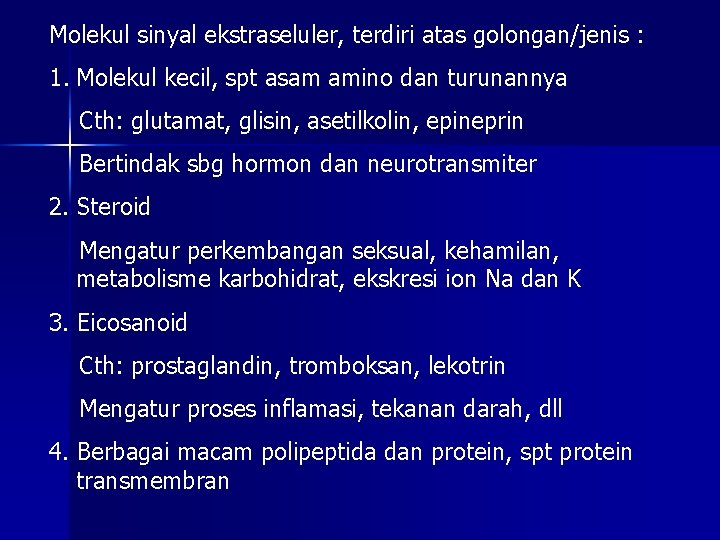 Molekul sinyal ekstraseluler, terdiri atas golongan/jenis :

1. Molekul kecil, spt asam amino dan turunannya

Cth: glutamat, glisin, asetilkolin, epineprin

Bertindak sbg hormon dan neurotransmiter

2. Steroid

Mengatur perkembangan seksual, kehamilan, metabolisme karbohidrat, ekskresi ion Na dan K

3. Eicosanoid

Cth: prostaglandin, tromboksan, lekotrin

Mengatur proses inflamasi, tekanan darah, dll

4. Berbagai macam polipeptida dan protein, spt protein transmembran